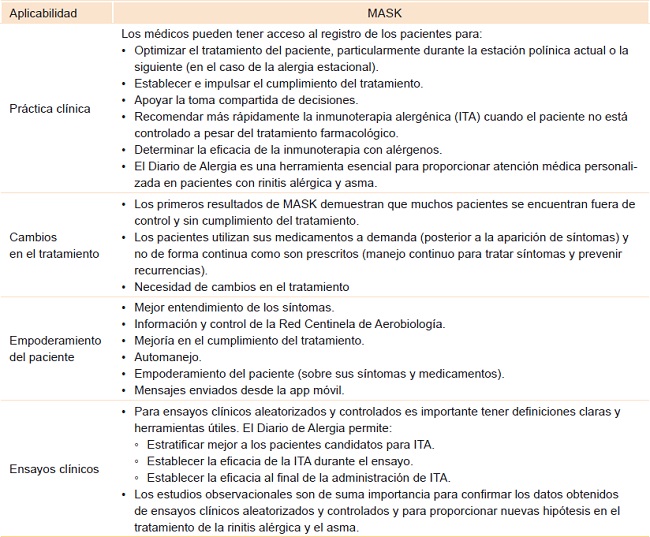 | Aplicabilidad | MASK |
|---|---|
| Práctica clínica | Los médicos pueden tener acceso al registro de los pacientes para: • Optimizar el tratamiento del paciente, particularmente durante la estación polínica actual o la siguiente (en el caso de la alergia estacional). • Establecer e impulsar el cumplimiento del tratamiento. • Apoyar la toma compartida de decisiones. • Recomendar más rápidamente la inmunoterapia alergénica (ITA) cuando el paciente no está controlado a pesar del tratamiento farmacológico. • Determinar la eficacia de la inmunoterapia con alérgenos. • El Diario de Alergia es una herramienta esencial para proporcionar atención médica personalizada en pacientes con rinitis alérgica y asma. |
| Cambios en el tratamiento | • Los primeros resultados de MASK demuestran que muchos pacientes se encuentran fuera de control y sin cumplimiento del tratamiento. • Los pacientes utilizan sus medicamentos a demanda (posterior a la aparición de síntomas) y no de forma continua como son prescritos (manejo continuo para tratar síntomas y prevenir recurrencias). • Necesidad de cambios en el tratamiento |
| Empoderamiento del paciente | • Mejor entendimiento de los síntomas. • Información y control de la Red Centinela de Aerobiología. • Mejoría en el cumplimiento del tratamiento. • Automanejo. • Empoderamiento del paciente (sobre sus síntomas y medicamentos). • Mensajes enviados desde la app móvil. |
| Ensayos clínicos | • Para ensayos clínicos aleatorizados y controlados es importante tener definiciones claras y herramientas útiles. El Diario de Alergia permite: ◦ Estratificar mejor a los pacientes candidatos para ITA. ◦ Establecer la eficacia de la ITA durante el ensayo. ◦ Establecer la eficacia al final de la administración de ITA. • Los estudios observacionales son de suma importancia para confirmar los datos obtenidos de ensayos clínicos aleatorizados y controlados y para proporcionar nuevas hipótesis en el tratamiento de la rinitis alérgica y el asma. |